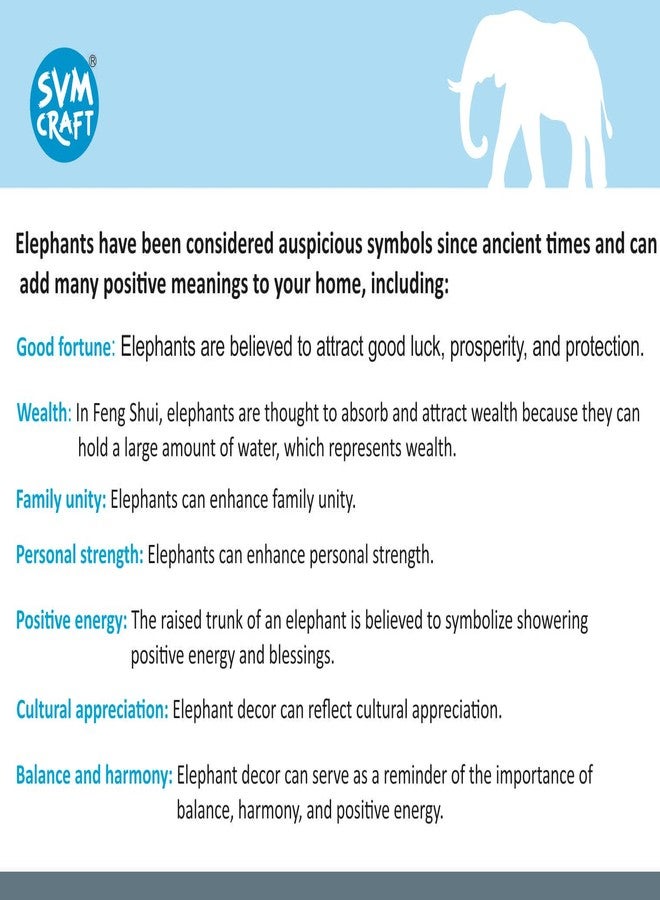 SVM CRAFT®

Elephants have been considered auspicious symbols since ancient times and can add many positive meanings to your home, including:

Good fortune: Elephants are believed to attract good luck, prosperity, and protection.

Wealth: In Feng Shui, elephants are thought to absorb and attract wealth because they can hold a large amount of water, which represents wealth.

Family unity: Elephants can enhance family unity.

Personal strength: Elephants can enhance personal strength.

Positive energy: The raised trunk of an elephant is believed to symbolize showering positive energy and blessings.

Cultural appreciation: Elephant decor can reflect cultural appreciation.

Balance and harmony: Elephant decor can serve as a reminder of the importance of balance, harmony, and positive energy.